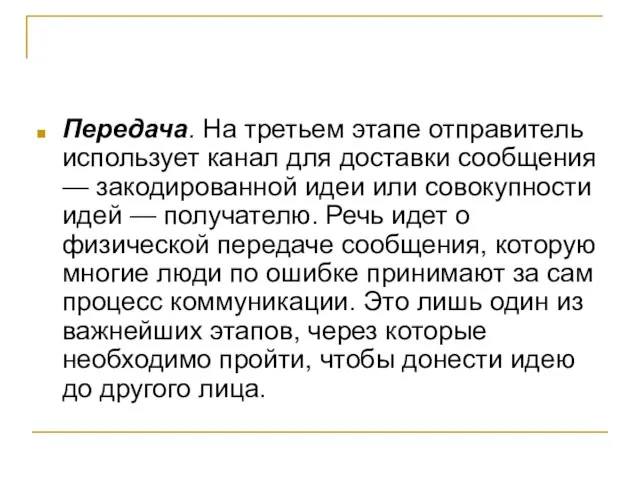 Передача. На третьем этапе отправитель использует канал для доставки сообщения — закодированной идеи или совокупности идей — получателю. Речь идет о физической передаче сообщения, которую многие люди по ошибке принимают за сам процесс коммуникации. Это лишь один из важнейших этапов, через которые необходимо пройти, чтобы донести идею до другого лица.